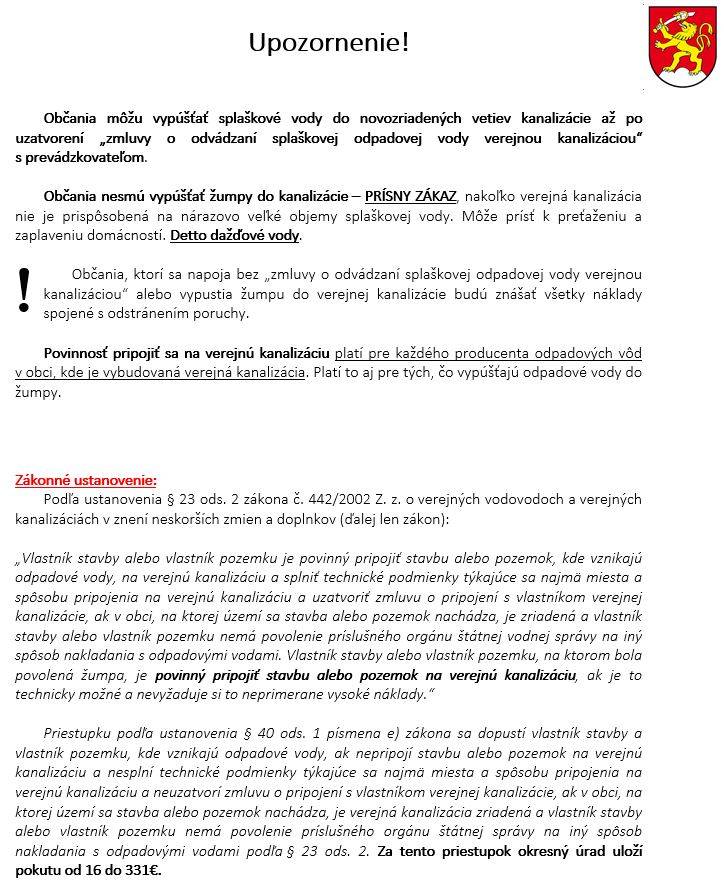 Upozornenie!

Občania môžu vypúšťať splaškové vody do novozriadených vetiev kanalizácie až po uzatvorení „zmluvy o odvádzaní splaškovej odpadovej vody verejnou kanalizáciou" s prevádzkovateľom.

Občania nesmú vypúšťať žumpy do kanalizácie – PRÍSNY ZÁKAZ, nakoľko verejná kanalizácia nie je prispôsobená na nárazovo veľké objemy splaškovej vody. Môže prísť k preťaženiu a zaplaveniu domácností. Detto dažďové vody.

! Občania, ktorí sa napoja bez „zmluvy o odvádzaní splaškovej odpadovej vody verejnou kanalizáciou" alebo vypustia žumpu do verejnej kanalizácie budú znášať všetky náklady spojené s odstránením poruchy.

Povinnosť pripojiť sa na verejnú kanalizáciu platí pre každého producenta odpadových vôd v obci, kde je vybudovaná verejná kanalizácia. Platí to aj pre tých, čo vypúšťajú odpadové vody do žumpy.

Zákonné ustanovenie:
Podľa ustanovenia § 23 ods. 2 zákona č. 442/2002 Z. z. o verejných vodovodoch a verejných kanalizáciách v znení neskorších zmien a doplnkov (ďalej len zákon):

„Vlastník stavby alebo vlastník pozemku je povinný pripojiť stavbu alebo pozemok, kde vznikajú odpadové vody, na verejnú kanalizáciu a splniť technické podmienky týkajúce sa najmä miesta a spôsobu pripojenia na verejnú kanalizáciu a uzatvoriť zmluvu o pripojení s vlastníkom verejnej kanalizácie, ak v obci, na ktorej území sa stavba alebo pozemok nachádza, je zriadená a vlastník stavby alebo vlastník pozemku nemá povolenie príslušného orgánu štátnej vodnej správy na iný spôsob nakladania s odpadovými vodami. Vlastník stavby alebo vlastník pozemku, na ktorom bola povolená žumpa, je povinný pripojiť stavbu alebo pozemok na verejnú kanalizáciu, ak je to technicky možné a nevyžaduje si to neprimerane vysoké náklady."

Priestupku podľa ustanovenia § 40 ods. 1 písmena e) zákona sa dopustí vlastník stavby a vlastník pozemku, kde vznikajú odpadové vody, ak nepripojí stavbu alebo pozemok na verejnú kanalizáciu a nesplní technické podmienky týkajúce sa najmä miesta a spôsobu pripojenia na verejnú kanalizáciu a neuzatvorí zmluvu o pripojení s vlastníkom verejnej kanalizácie, ak v obci, na ktorej území sa stavba alebo pozemok nachádza, je verejná kanalizácia zriadená a vlastník stavby alebo vlastník pozemku nemá povolenie príslušného orgánu štátnej správy na iný spôsob nakladania s odpadovými vodami podľa § 23 ods. 2. Za tento priestupok okresný úrad uloží pokutu od 16 do 331€.